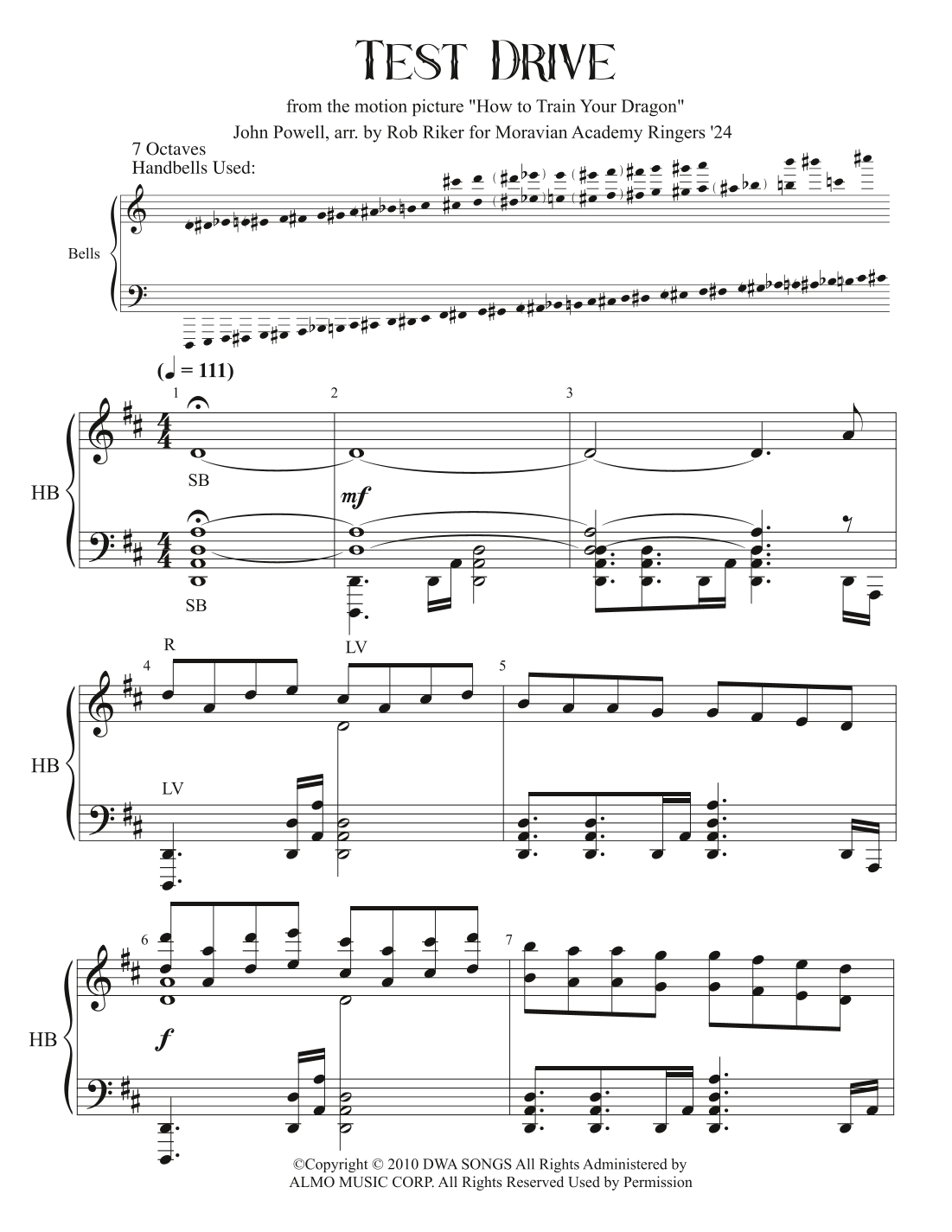 TEST DRIVE

from the motion picture "How to Train Your Dragon"

John Powell, arr. by Rob Riker for Moravian Academy Ringers '24

7 Octaves
Handbells Used:

Bells

(♩ = 111)

1

2

3

HB

SB

mf

SB

R

LV

4

5

HB

LV

6

7

HB

f

©Copyright © 2010 DWA SONGS All Rights Administered by
ALMO MUSIC CORP. All Rights Reserved Used by Permission